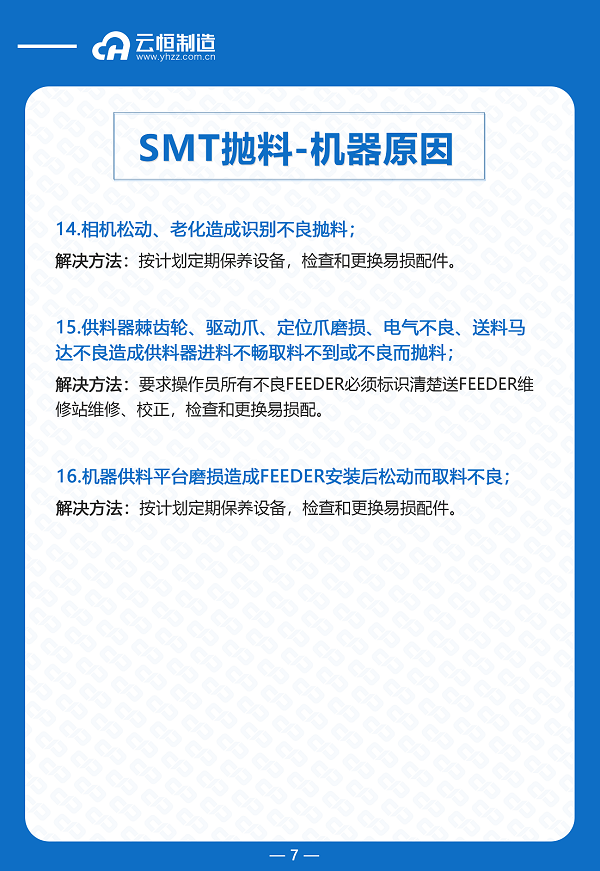 云恒制造
www.yhzz.com.cn

SMT抛料-机器原因

14.相机松动、老化造成识别不良抛料；

解决方法：按计划定期保养设备，检查和更换易损配件。

15.供料器棘齿轮、驱动爪、定位爪磨损、电气不良、送料马达不良造成供料器进料不畅取料不到或不良而抛料；

解决方法：要求操作员所有不良FEEDER必须标识清楚送FEEDER维修站维修、校正，检查和更换易损配。

16.机器供料平台磨损造成FEEDER安装后松动而取料不良；

解决方法：按计划定期保养设备，检查和更换易损配件。

— 7 —